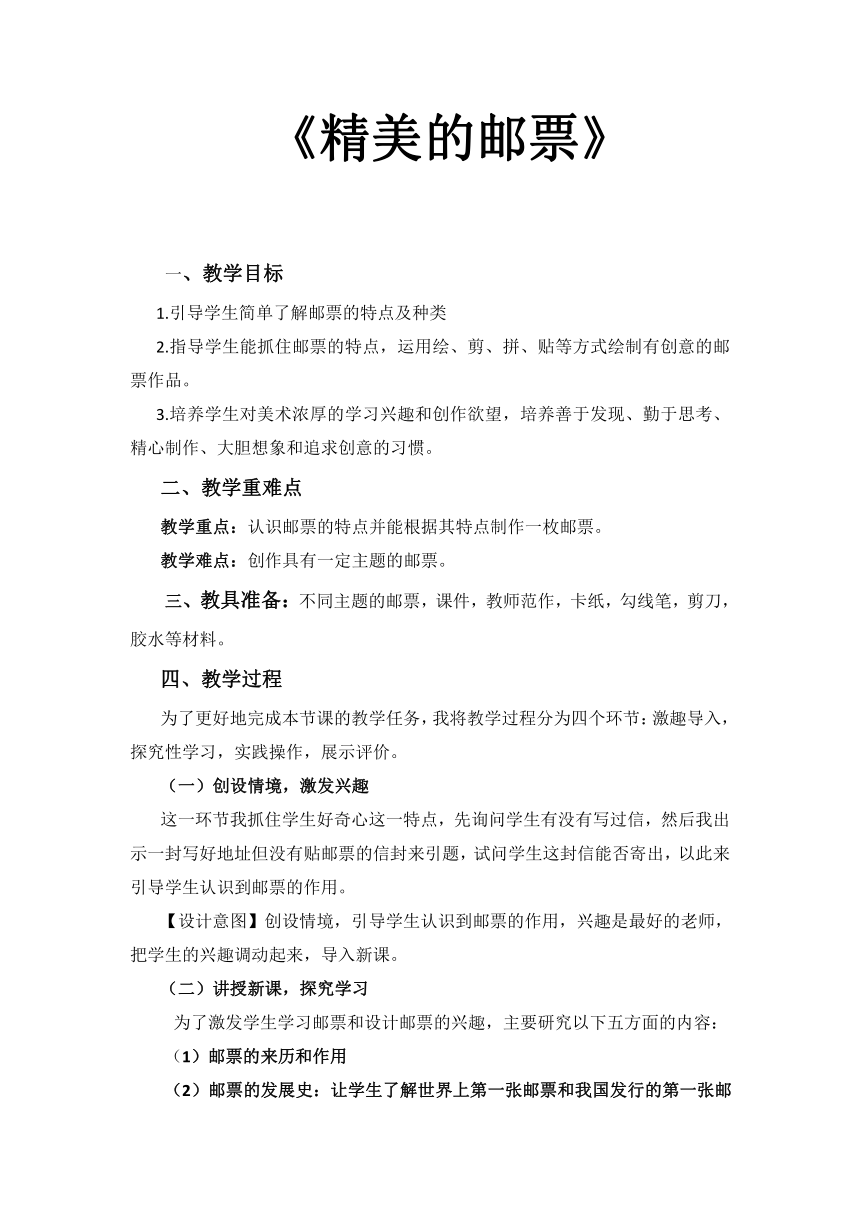 《精美的邮票》

一、教学目标

1.引导学生简单了解邮票的特点及种类

2.指导学生能抓住邮票的特点，运用绘、剪、拼、贴等方式绘制有创意的邮票作品。

3.培养学生对美术浓厚的学习兴趣和创作欲望，培养善于发现、勤于思考、精心制作、大胆想象和追求创意的习惯。

二、教学重难点

教学重点：认识邮票的特点并能根据其特点制作一枚邮票。

教学难点：创作具有一定主题的邮票。

三、教具准备：不同主题的邮票，课件，教师范作，卡纸，勾线笔，剪刀，胶水等材料。

四、教学过程

为了更好地完成本节课的教学任务，我将教学过程分为四个环节：激趣导入，探究性学习，实践操作，展示评价。

（一）创设情境，激发兴趣

这一环节我抓住学生好奇心这一特点，先询问学生有没有写过信，然后我出示一封写好地址但没有贴邮票的信封来引题，试问学生这封信能否寄出，以此来引导学生认识到邮票的作用。

【设计意图】创设情境，引导学生认识到邮票的作用，兴趣是最好的老师，把学生的兴趣调动起来，导入新课。

（二）讲授新课，探究学习

为了激发学生学习邮票和设计邮票的兴趣，主要研究以下五方面的内容：

（1）邮票的来历和作用

（2）邮票的发展史：让学生了解世界上第一张邮票和我国发行的第一张邮